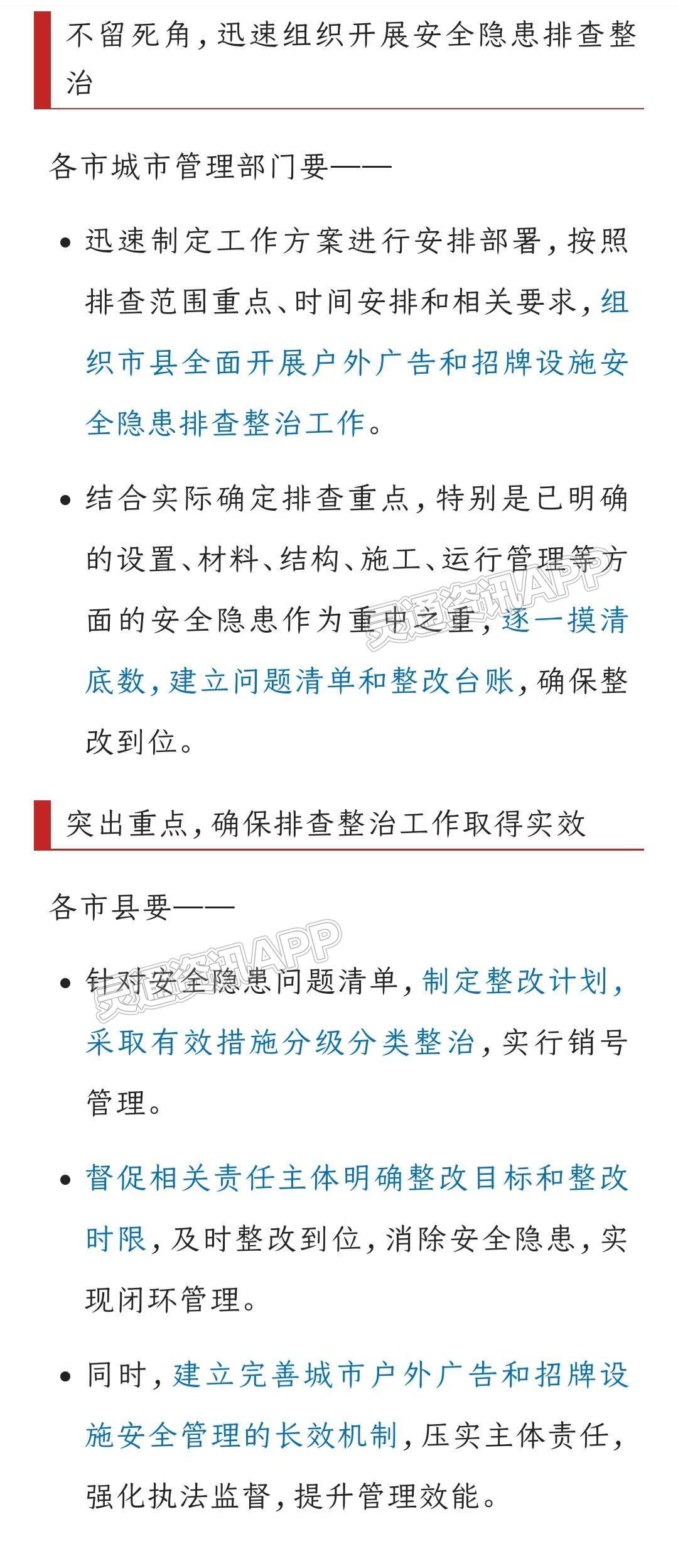 不留死角，迅速组织开展安全隐患排查整治

各市城市管理部门要——

• 迅速制定工作方案进行安排部署，按照排查范围重点、时间安排和相关要求，组织市县全面开展户外广告和招牌设施安全隐患排查整治工作。

• 结合实际确定排查重点，特别是已明确的设置、材料、结构、施工、运行管理等方面的安全隐患作为重中之重，逐一摸清底数，建立问题清单和整改台账，确保整改到位。

灵通资讯APP

突出重点，确保排查整治工作取得实效

各市县要——

灵通资讯APP

• 针对安全隐患问题清单，制定整改计划，采取有效措施分级分类整治，实行销号管理。

• 督促相关责任主体明确整改目标和整改时限，及时整改到位，消除安全隐患，实现闭环管理。

• 同时，建立完善城市户外广告和招牌设施安全管理的长效机制，压实主体责任，强化执法监督，提升管理效能。